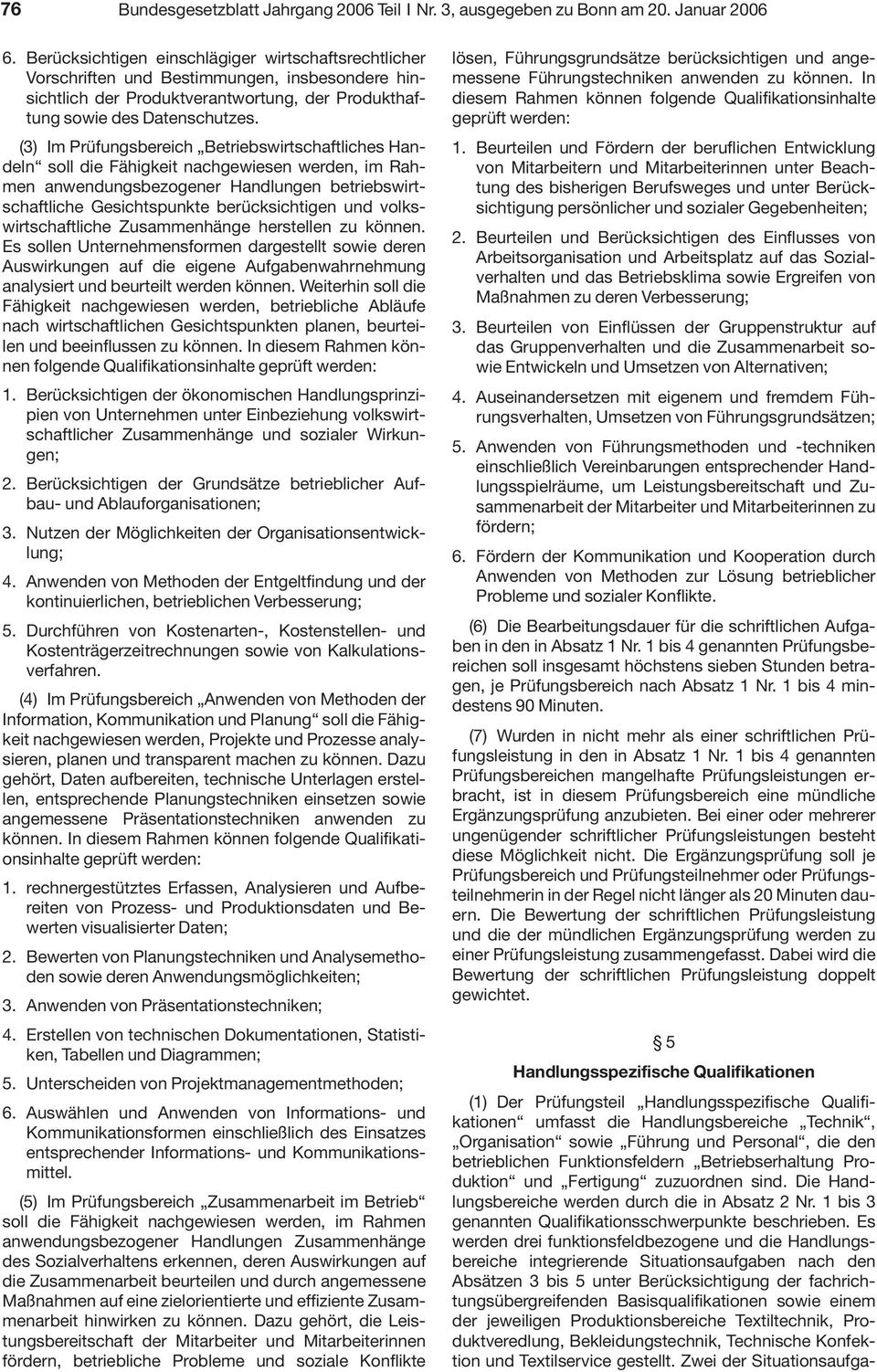 76 Bundesgesetzblatt Jahrgang 2006 Teil I Nr. 3, ausgegeben zu Bonn am 20. Januar 2006

6. Berücksichtigen einschlägiger wirtschaftsrechtlicher Vorschriften und Bestimmungen, insbesondere hinsichtlich der Produktverantwortung, der Produkthaftung sowie des Datenschutzes.

(3) Im Prüfungsbereich „Betriebswirtschaftliches Handeln“ soll die Fähigkeit nachgewiesen werden, im Rahmen anwendungsbezogener Handlungen betriebswirtschaftliche Gesichtspunkte berücksichtigen und volkswirtschaftliche Zusammenhänge herstellen zu können. Es sollen Unternehmensformen dargestellt sowie deren Auswirkungen auf die eigene Aufgabenwahrnehmung analysiert und beurteilt werden können. Weiterhin soll die Fähigkeit nachgewiesen werden, betriebliche Abläufe nach wirtschaftlichen Gesichtspunkten planen, beurteilen und beeinflussen zu können. In diesem Rahmen können folgende Qualifikationsinhalte geprüft werden:

1. Berücksichtigen der ökonomischen Handlungsprinzipien von Unternehmen unter Einbeziehung volkswirtschaftlicher Zusammenhänge und sozialer Wirkungen;

2. Berücksichtigen der Grundsätze betrieblicher Aufbau- und Ablauforganisationen;

3. Nutzen der Möglichkeiten der Organisationsentwicklung;

4. Anwenden von Methoden der Entgeltfindung und der kontinuierlichen, betrieblichen Verbesserung;

5. Durchführen von Kostenarten-, Kostenstellen- und Kostenträgerzeitrechnungen sowie von Kalkulationsverfahren.

(4) Im Prüfungsbereich „Anwenden von Methoden der Information, Kommunikation und Planung“ soll die Fähigkeit nachgewiesen werden, Projekte und Prozesse analysieren, planen und transparent machen zu können. Dazu gehört, Daten aufbereiten, technische Unterlagen erstellen, entsprechende Planungstechniken einsetzen sowie angemessene Präsentationstechniken anwenden zu können. In diesem Rahmen können folgende Qualifikationsinhalte geprüft werden:

1. rechnergestütztes Erfassen, Analysieren und Aufbereiten von Prozess- und Produktionsdaten und Bewerten visualisierter Daten;

2. Bewerten von Planungstechniken und Analysemethoden sowie deren Anwendungsmöglichkeiten;

3. Anwenden von Präsentationstechniken;

4. Erstellen von technischen Dokumentationen, Statistiken, Tabellen und Diagrammen;

5. Unterscheiden von Projektmanagementmethoden;

6. Auswählen und Anwenden von Informations- und Kommunikationsformen einschließlich des Einsatzes entsprechender Informations- und Kommunikationsmittel.

(5) Im Prüfungsbereich „Zusammenarbeit im Betrieb“ soll die Fähigkeit nachgewiesen werden, im Rahmen anwendungsbezogener Handlungen Zusammenhänge des Sozialverhaltens erkennen, deren Auswirkungen auf die Zusammenarbeit beurteilen und durch angemessene Maßnahmen auf eine zielorientierte und effiziente Zusammenarbeit hinwirken zu können. Dazu gehört, die Leistungsbereitschaft der Mitarbeiter und Mitarbeiterinnen fördern, betriebliche Probleme und soziale Konflikte lösen, Führungsgrundsätze berücksichtigen und angemessene Führungstechniken anwenden zu können. In diesem Rahmen können folgende Qualifikationsinhalte geprüft werden:

1. Beurteilen und Fördern der beruflichen Entwicklung von Mitarbeitern und Mitarbeiterinnen unter Beachtung des bisherigen Berufsweges und unter Berücksichtigung persönlicher und sozialer Gegebenheiten;

2. Beurteilen und Berücksichtigen des Einflusses von Arbeitsorganisation und Arbeitsplatz auf das Sozialverhalten und das Betriebsklima sowie Ergreifen von Maßnahmen zu deren Verbesserung;

3. Beurteilen von Einflüssen der Gruppenstruktur auf das Gruppenverhalten und die Zusammenarbeit sowie Entwickeln und Umsetzen von Alternativen;

4. Auseinandersetzen mit eigenem und fremdem Führungsverhalten, Umsetzen von Führungsgrundsätzen;

5. Anwenden von Führungsmethoden und -techniken einschließlich Vereinbarungen entsprechender Handlungsspielräume, um Leistungsbereitschaft und Zusammenarbeit der Mitarbeiter und Mitarbeiterinnen zu fördern;

6. Fördern der Kommunikation und Kooperation durch Anwenden von Methoden zur Lösung betrieblicher Probleme und sozialer Konflikte.

(6) Die Bearbeitungsdauer für die schriftlichen Aufgaben in den in Absatz 1 Nr. 1 bis 4 genannten Prüfungsbereichen soll insgesamt höchstens sieben Stunden betragen, je Prüfungsbereich nach Absatz 1 Nr. 1 bis 4 mindestens 90 Minuten.

(7) Wurden in nicht mehr als einer schriftlichen Prüfungsleistung in den in Absatz 1 Nr. 1 bis 4 genannten Prüfungsbereichen mangelhafte Prüfungsleistungen erbracht, ist in diesem Prüfungsbereich eine mündliche Ergänzungsprüfung anzubieten. Bei einer oder mehrerer ungenügender schriftlicher Prüfungsleistungen besteht diese Möglichkeit nicht. Die Ergänzungsprüfung soll je Prüfungsbereich und Prüfungsteilnehmer oder Prüfungsteilnehmerin in der Regel nicht länger als 20 Minuten dauern. Die Bewertung der schriftlichen Prüfungsleistung und die der mündlichen Ergänzungsprüfung werden zu einer Prüfungsleistung zusammengefasst. Dabei wird die Bewertung der schriftlichen Prüfungsleistung doppelt gewichtet.

§ 5
Handlungsspezifische Qualifikationen

(1) Der Prüfungsteil „Handlungsspezifische Qualifikationen“ umfasst die Handlungsbereiche „Technik“, „Organisation“ sowie „Führung und Personal“, die den betrieblichen Funktionsfeldern „Betriebserhaltung Produktion“ und „Fertigung“ zuzuordnen sind. Die Handlungsbereiche werden durch die in Absatz 2 Nr. 1 bis 3 genannten Qualifikationsschwerpunkte beschrieben. Es werden drei funktionsfeldbezogene und die Handlungsbereiche integrierende Situationsaufgaben nach den Absätzen 3 bis 5 unter Berücksichtigung der fachrichtungsübergreifenden Basisqualifikationen sowie einem der jeweiligen Produktionsbereiche Textiltechnik, Produktveredlung, Bekleidungstechnik, Technische Konfektion und Textilservice gestellt. Zwei der Situationsaufga-